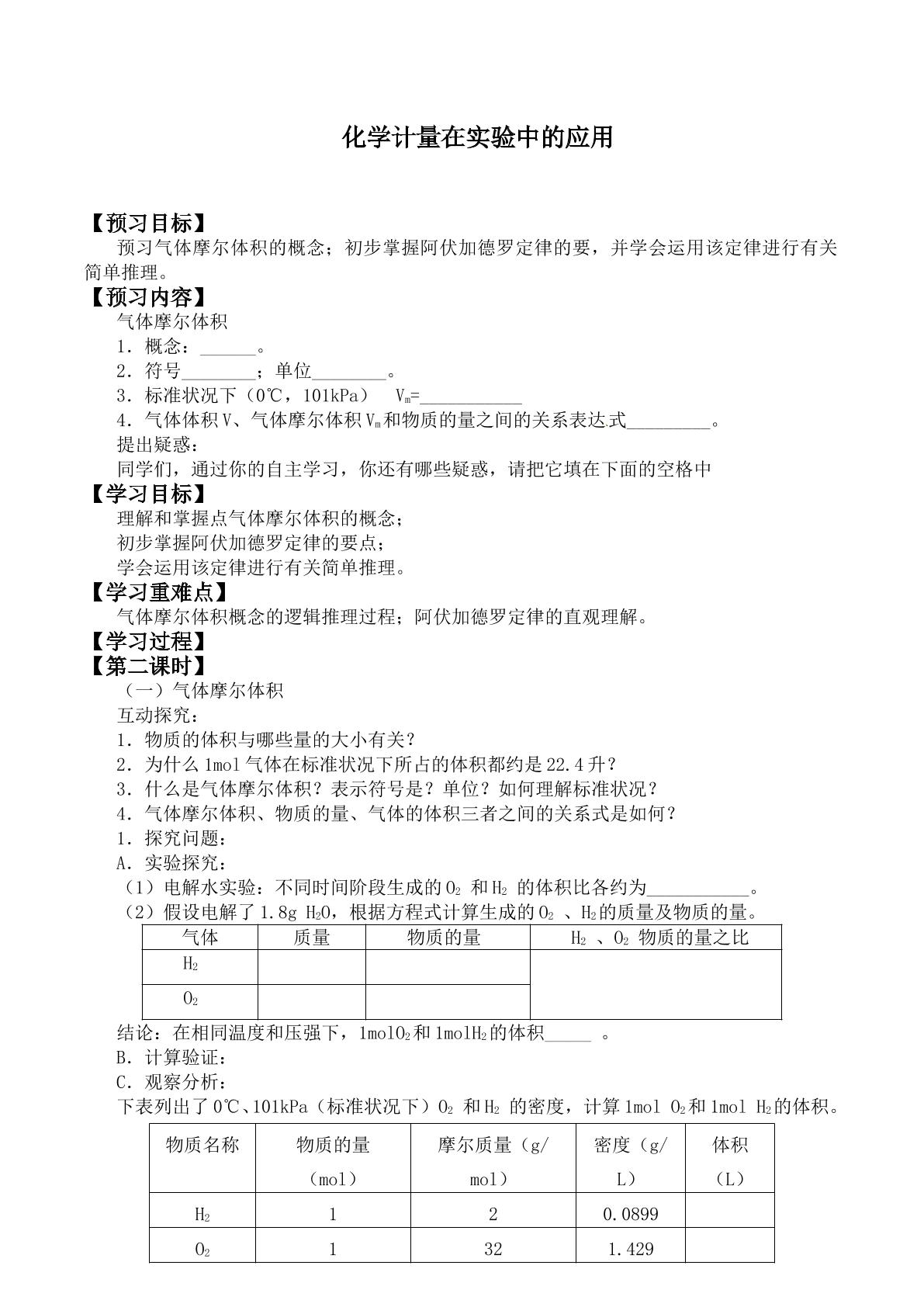 化学计量在实验中的应用

【预习目标】

预习气体摩尔体积的概念；初步掌握阿伏加德罗定律的要，并学会运用该定律进行有关简单推理。

【预习内容】

气体摩尔体积

1．概念：____。

2．符号____；单位____。

3．标准状况下（0℃，101kPa） $V_m$=____

4．气体体积V、气体摩尔体积$V_m$和物质的量之间的关系表达式____。

提出疑惑：

同学们，通过你的自主学习，你还有哪些疑惑，请把它填在下面的空格中

【学习目标】

理解和掌握点气体摩尔体积的概念；

初步掌握阿伏加德罗定律的要点；

学会运用该定律进行有关简单推理。

【学习重难点】

气体摩尔体积概念的逻辑推理过程；阿伏加德罗定律的直观理解。

【学习过程】

【第二课时】

（一）气体摩尔体积

互动探究：

1．物质的体积与哪些量的大小有关？

2．为什么1mol气体在标准状况下所占的体积都约是22.4升？

3．什么是气体摩尔体积？表示符号是？单位？如何理解标准状况？

4．气体摩尔体积、物质的量、气体的体积三者之间的关系式是如何？

1．探究问题：

A．实验探究：

（1）电解水实验：不同时间阶段生成的$O_2$和$H_2$的体积比各约为____。

（2）假设电解了1.8g $H_2O$，根据方程式计算生成的$O_2$、$H_2$的质量及物质的量。

| 气体 | 质量 | 物质的量 | $H_2$、$O_2$物质的量之比 |
|---|---|---|---|
| $H_2$ | | | |
| $O_2$ | | | |

结论：在相同温度和压强下，1mol$O_2$和1mol$H_2$的体积____。

B．计算验证：

C．观察分析：

下表列出了0℃、101kPa（标准状况下）$O_2$和$H_2$的密度，计算1mol $O_2$和1mol $H_2$的体积。

| 物质名称 | 物质的量（mol） | 摩尔质量（g/mol） | 密度（g/L） | 体积（L） |
|---|---|---|---|---|
| $H_2$ | 1 | 2 | 0.0899 | |
| $O_2$ | 1 | 32 | 1.429 | |